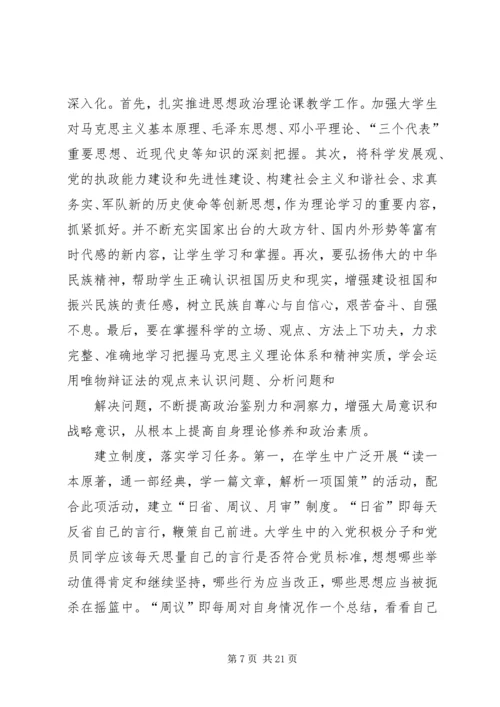 深入化。首先，扎实推进思想政治理论课教学工作。加强大学生对马克思主义基本原理、毛泽东思想、邓小平理论、“三个代表”重要思想、近现代史等知识的深刻把握。其次，将科学发展观、党的执政能力建设和先进性建设、构建社会主义和谐社会、求真务实、军队新的历史使命等创新思想，作为理论学习的重要内容，抓紧抓好。并不断充实国家出台的大政方针、国内外形势等富有时代感的新内容，让学生学习和掌握。再次，要弘扬伟大的中华民族精神，帮助学生正确认识祖国历史和现实，增强建设祖国和振兴民族的责任感，树立民族自尊心与自信心，艰苦奋斗、自强不息。最后，要在掌握科学的立场、观点、方法上下功夫，力求完整、准确地学习把握马克思主义理论体系和精神实质，学会运用唯物辩证法的观点来认识问题、分析问题和

解决问题，不断提高政治鉴别力和洞察力，增强大局意识和战略意识，从根本上提高自身理论修养和政治素质。

建立制度，落实学习任务。第一，在学生中广泛开展“读一本原著，通一部经典，学一篇文章，解析一项国策”的活动，配合此项活动，建立“日省、周议、月审”制度。“日省”即每天反省自己的言行，鞭策自己前进。大学生中的入党积极分子和党员同学应该每天思量自己的言行是否符合党员标准，想想哪些举动值得肯定和继续坚持，哪些行为应当改正，哪些思想应当被扼杀在摇篮中。“周议”即每周对自身情况作一个总结，看看自己

第 7 页 共 21 页